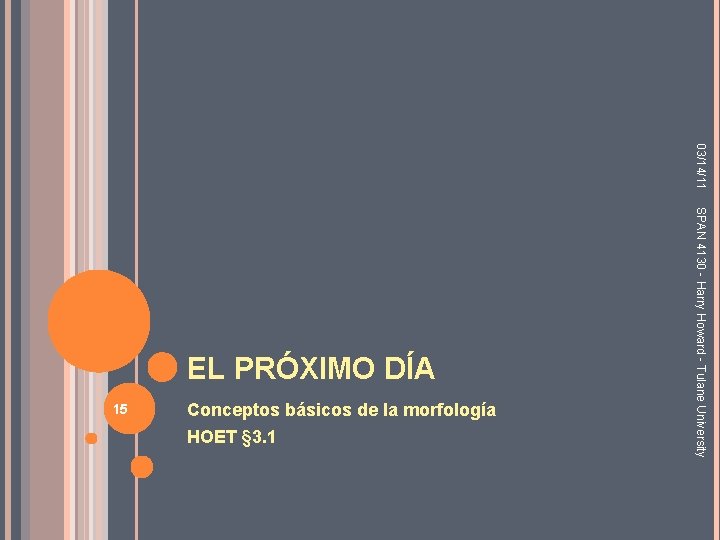 03/14/11

SPAN 4130 - Harry Howard - Tulane University

EL PRÓXIMO DÍA

15

Conceptos básicos de la morfología

HOET §3.1